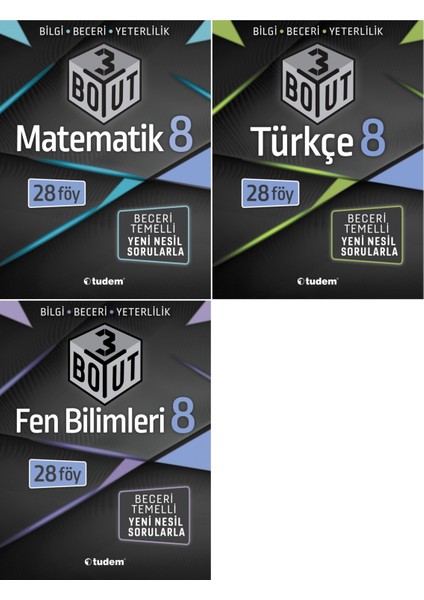 BİLGİ • BECERİ • YETERLİLİK

3 BOYUT

Matematik 8

28 föy

BECERİ TEMELLİ YENİ NESİL SORULARLA

tudem

BİLGİ • BECERİ • YETERLİLİK

3 BOYUT

Türkçe 8

28 föy

BECERİ TEMELLİ YENİ NESİL SORULARLA

tudem

BİLGİ • BECERİ • YETERLİLİK

3 BOYUT

Fen Bilimleri 8

28 föy

BECERİ TEMELLİ YENİ NESİL SORULARLA

tudem